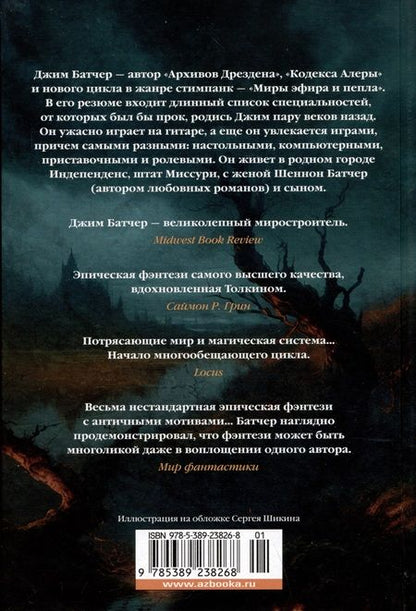 Джим Батчер — автор «Архивов Дрездена», «Кодекса Алеры» и нового цикла в жанре стимпанк — «Миры эфира и пепла». В его резюме входит длинный список специальностей, от которых был бы прок, родись Джим пару веков назад. Он ужасно играет на гитаре, а еще он увлекается играми, причем самыми разными: настольными, компьютерными, приставочными и ролевыми. Он живет в родном городе Индепенденс, штат Миссури, с женой Шеннон Батчер (автором любовных романов) и сыном.

Джим Батчер — великолепный миростроитель.
Midwest Book Review

Эпическая фэнтези самого высшего качества, вдохновленная Толкином.
Саймон Р. Грин

Потрясающие мир и магическая система... Начало многообещающего цикла.
Locus

Весьма нестандартная эпическая фэнтези с античными мотивами... Батчер наглядно продемонстрировал, что фэнтези может быть многоликой даже в воплощении одного автора.
Мир фантастики

Иллюстрация на обложке Сергея Шикина

ISBN 978-5-389-23826-8 01

9 785389 238268

www.azbooka.ru